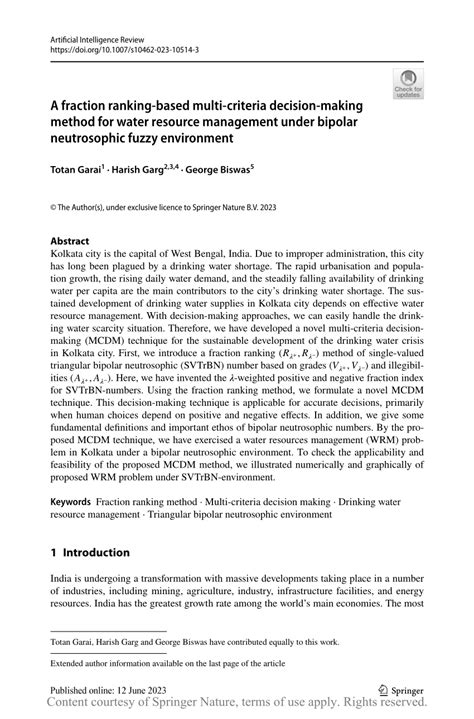 Artificial Intelligence Review
https://doi.org/10.1007/s10462-023-10514-3

Check for updates

A fraction ranking-based multi-criteria decision-making method for water resource management under bipolar neutrosophic fuzzy environment

Totan Garai$^1$ · Harish Garg$^{2,3,4}$ · George Biswas$^5$

© The Author(s), under exclusive licence to Springer Nature B.V. 2023

Abstract
Kolkata city is the capital of West Bengal, India. Due to improper administration, this city has long been plagued by a drinking water shortage. The rapid urbanisation and population growth, the rising daily water demand, and the steadily falling availability of drinking water per capita are the main contributors to the city's drinking water shortage. The sustained development of drinking water supplies in Kolkata city depends on effective water resource management. With decision-making approaches, we can easily handle the drinking water scarcity situation. Therefore, we have developed a novel multi-criteria decision-making (MCDM) technique for the sustainable development of the drinking water crisis in Kolkata city. First, we introduce a fraction ranking $(R_{\lambda^+}, R_{\lambda^-})$ method of single-valued triangular bipolar neutrosophic (SVTrBN) number based on grades $(V_{\lambda^+}, V_{\lambda^-})$ and illegibilities $(A_{\lambda^+}, A_{\lambda^-})$. Here, we have invented the $\lambda$-weighted positive and negative fraction index for SVTrBN-numbers. Using the fraction ranking method, we formulate a novel MCDM technique. This decision-making technique is applicable for accurate decisions, primarily when human choices depend on positive and negative effects. In addition, we give some fundamental definitions and important ethos of bipolar neutrosophic numbers. By the proposed MCDM technique, we have exercised a water resources management (WRM) problem in Kolkata under a bipolar neutrosophic environment. To check the applicability and feasibility of the proposed MCDM method, we illustrated numerically and graphically of proposed WRM problem under SVTrBN-environment.

Keywords Fraction ranking method · Multi-criteria decision making · Drinking water resource management · Triangular bipolar neutrosophic environment

1 Introduction

India is undergoing a transformation with massive developments taking place in a number of industries, including mining, agriculture, industry, infrastructure facilities, and energy resources. India has the greatest growth rate among the world's main economies. The most

Totan Garai, Harish Garg and George Biswas have contributed equally to this work.

Extended author information available on the last page of the article

Published online: 12 June 2023

Springer

Content courtesy of Springer Nature, terms of use apply. Rights reserved.